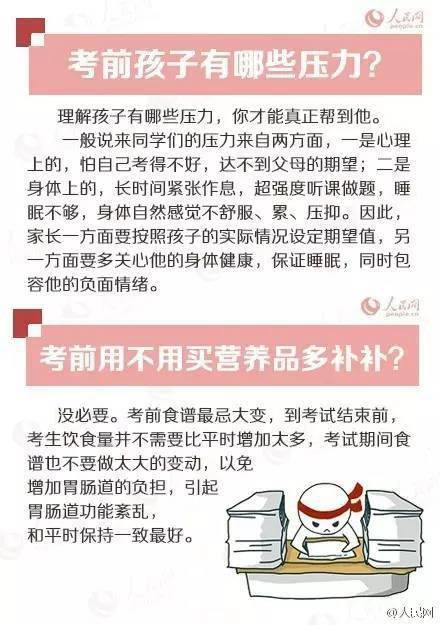 人民网
people.cn

考前孩子有哪些压力?

理解孩子有哪些压力，你才能真正帮到他。

一般说来同学们的压力来自两方面，一是心理上的，怕自己考得不好，达不到父母的期望；二是身体上的，长时间紧张作息，超强度听课做题，睡眠不够，身体自然感觉不舒服、累、压抑。因此，家长一方面要按照孩子的实际情况设定期望值，另一方面要多关心他的身体健康，保证睡眠，同时包容他的负面情绪。

人民网
people.cn

考前用不用买营养品多补补?

没必要。考前食谱最忌大变，到考试结束前，考生饮食量并不需要比平时增加太多，考试期间食谱也不要做太大的变动，以免增加胃肠道的负担，引起胃肠道功能紊乱，和平时保持一致最好。

@人民网